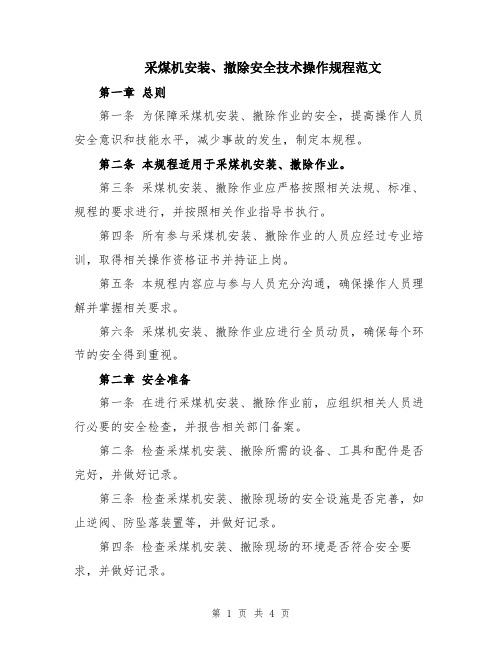 采煤机安装、撤除安全技术操作规程范文

第一章 总则

第一条 为保障采煤机安装、撤除作业的安全，提高操作人员安全意识和技能水平，减少事故的发生，制定本规程。

第二条 本规程适用于采煤机安装、撤除作业。

第三条 采煤机安装、撤除作业应严格按照相关法规、标准、规程的要求进行，并按照相关作业指导书执行。

第四条 所有参与采煤机安装、撤除作业的人员应经过专业培训，取得相关操作资格证书并持证上岗。

第五条 本规程内容应与参与人员充分沟通，确保操作人员理解并掌握相关要求。

第六条 采煤机安装、撤除作业应进行全员动员，确保每个环节的安全得到重视。

第二章 安全准备

第一条 在进行采煤机安装、撤除作业前，应组织相关人员进行必要的安全检查，并报告相关部门备案。

第二条 检查采煤机安装、撤除所需的设备、工具和配件是否完好，并做好记录。

第三条 检查采煤机安装、撤除现场的安全设施是否完善，如止逆阀、防坠落装置等，并做好记录。

第四条 检查采煤机安装、撤除现场的环境是否符合安全要求，并做好记录。

第 1 页 共 4 页